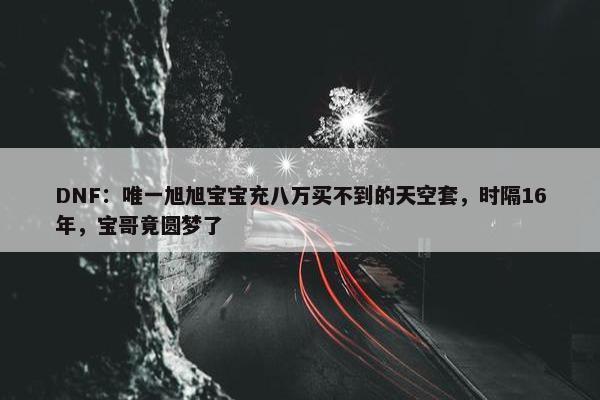 DNF：唯一旭旭宝宝充八万买不到的天空套，时隔16年，宝哥竟圆梦了